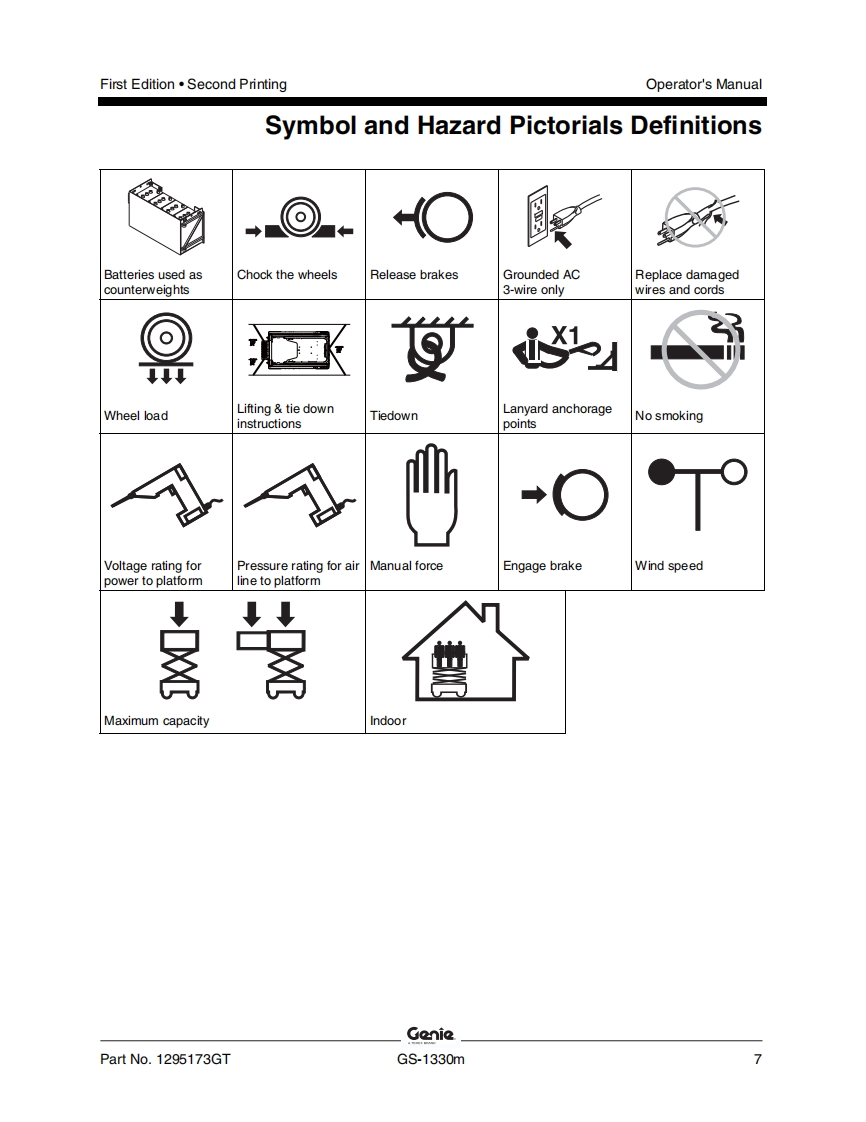 First Edition • Second Printing

Operator's Manual

Symbol and Hazard Pictorials Definitions

| Batteries used as counterweights | Chock the wheels | Release brakes | Grounded AC 3-wire only | Replace damaged wires and cords |
|---|---|---|---|---|
| Wheel load | Lifting & tie down instructions | Tiedown | X1 Lanyard anchorage points | No smoking |
| Voltage rating for power to platform | Pressure rating for air line to platform | Manual force | Engage brake | Wind speed |
| Maximum capacity | | Indoor | | |

Genie

Part No. 1295173GT

GS-1330m

7